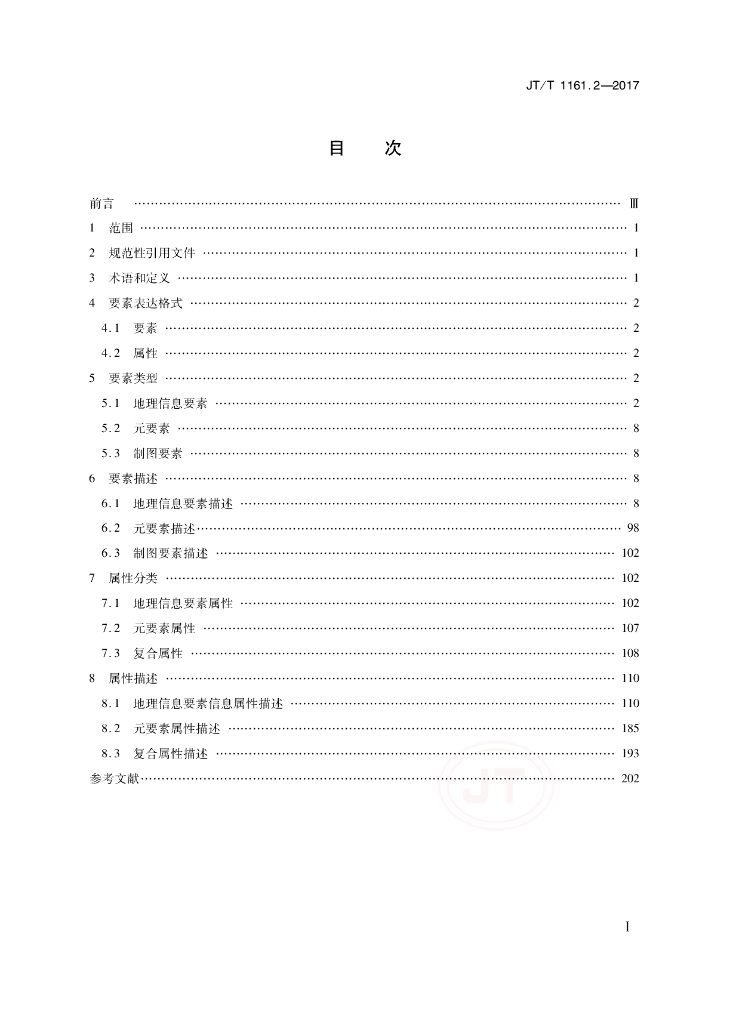 JT/T 1161.2—2017

目　次

前言 …… Ⅲ
1　范围 …… 1
2　规范性引用文件 …… 1
3　术语和定义 …… 1
4　要素表达格式 …… 2
4.1　要素 …… 2
4.2　属性 …… 2
5　要素类型 …… 2
5.1　地理信息要素 …… 2
5.2　元要素 …… 8
5.3　制图要素 …… 8
6　要素描述 …… 8
6.1　地理信息要素描述 …… 8
6.2　元要素描述 …… 98
6.3　制图要素描述 …… 102
7　属性分类 …… 102
7.1　地理信息要素属性 …… 102
7.2　元要素属性 …… 107
7.3　复合属性 …… 108
8　属性描述 …… 110
8.1　地理信息要素信息属性描述 …… 110
8.2　元要素属性描述 …… 185
8.3　复合属性描述 …… 193
参考文献 …… 202

JT

Ⅰ